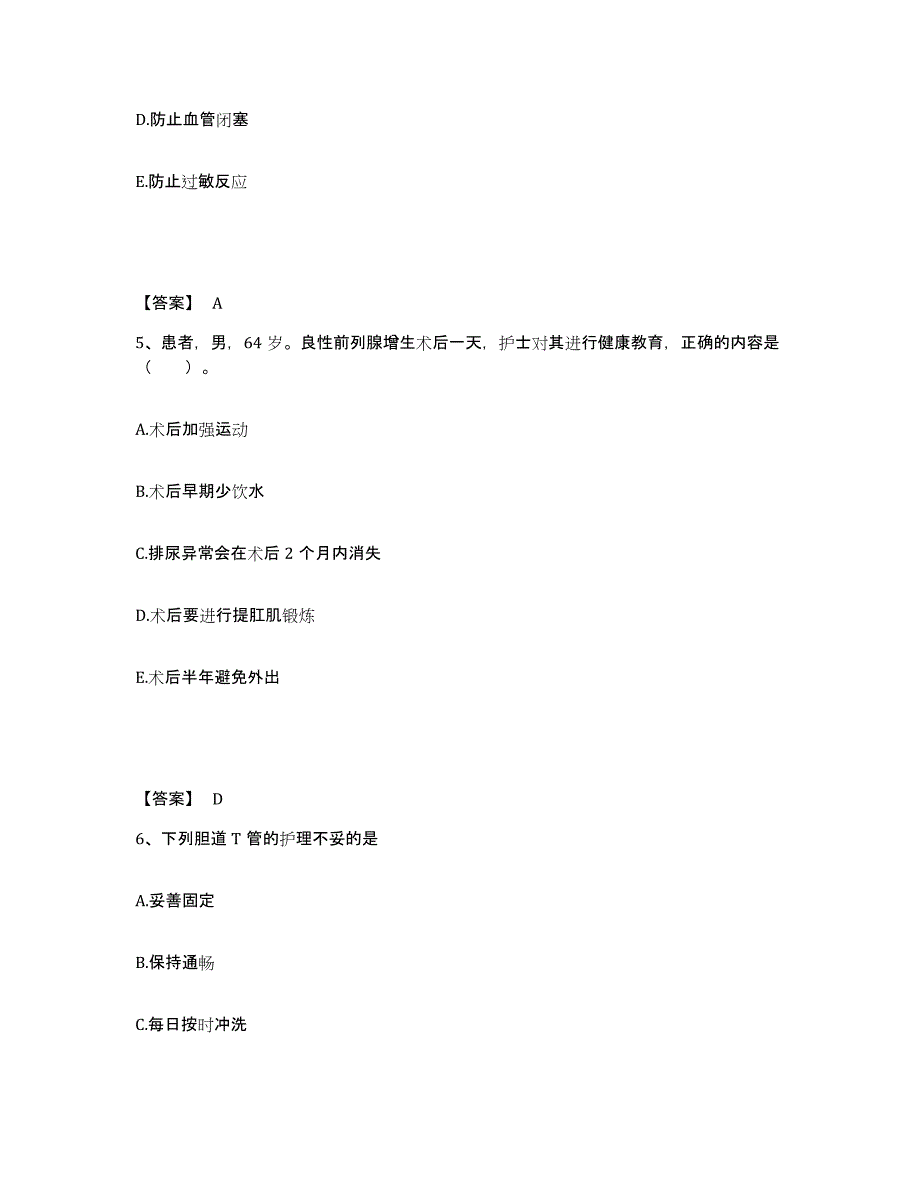 D.防止血管闭塞

E.防止过敏反应

【答案】 A

5、患者，男，64 岁。良性前列腺增生术后一天，护士对其进行健康教育，正确的内容是（　　）。

A.术后加强运动

B.术后早期少饮水

C.排尿异常会在术后 2 个月内消失

D.术后要进行提肛肌锻炼

E.术后半年避免外出

【答案】 D

6、下列胆道 T 管的护理不妥的是

A.妥善固定

B.保持通畅

C.每日按时冲洗